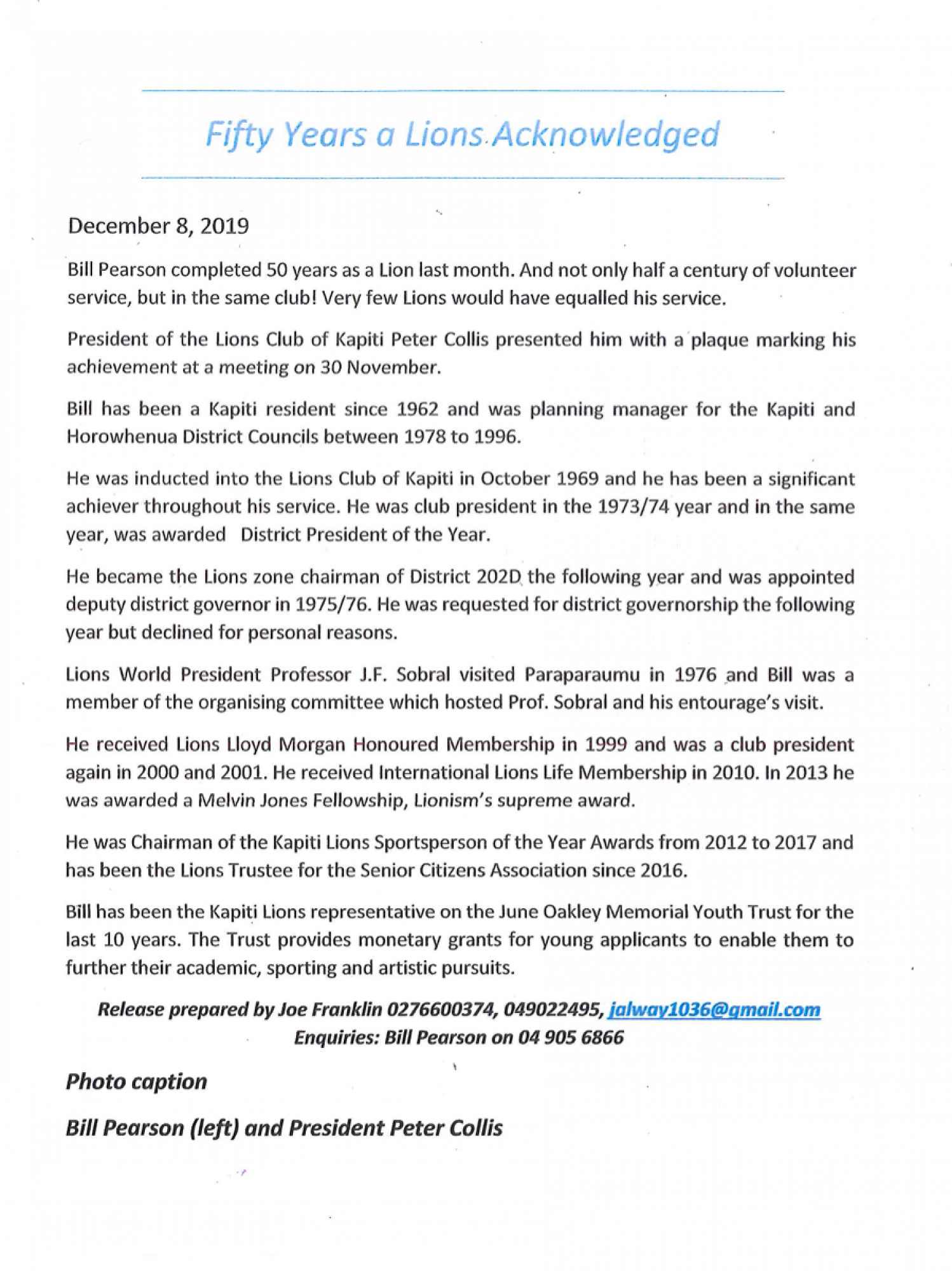 Fifty Years a Lions Acknowledged

December 8, 2019

Bill Pearson completed 50 years as a Lion last month. And not only half a century of volunteer service, but in the same club! Very few Lions would have equalled his service.

President of the Lions Club of Kapiti Peter Collis presented him with a plaque marking his achievement at a meeting on 30 November.

Bill has been a Kapiti resident since 1962 and was planning manager for the Kapiti and Horowhenua District Councils between 1978 to 1996.

He was inducted into the Lions Club of Kapiti in October 1969 and he has been a significant achiever throughout his service. He was club president in the 1973/74 year and in the same year, was awarded District President of the Year.

He became the Lions zone chairman of District 202D the following year and was appointed deputy district governor in 1975/76. He was requested for district governorship the following year but declined for personal reasons.

Lions World President Professor J.F. Sobral visited Paraparaumu in 1976 and Bill was a member of the organising committee which hosted Prof. Sobral and his entourage's visit.

He received Lions Lloyd Morgan Honoured Membership in 1999 and was a club president again in 2000 and 2001. He received International Lions Life Membership in 2010. In 2013 he was awarded a Melvin Jones Fellowship, Lionism's supreme award.

He was Chairman of the Kapiti Lions Sportsperson of the Year Awards from 2012 to 2017 and has been the Lions Trustee for the Senior Citizens Association since 2016.

Bill has been the Kapiti Lions representative on the June Oakley Memorial Youth Trust for the last 10 years. The Trust provides monetary grants for young applicants to enable them to further their academic, sporting and artistic pursuits.

Release prepared by Joe Franklin 0276600374, 049022495, jalway1036@gmail.com
Enquiries: Bill Pearson on 04 905 6866

Photo caption

Bill Pearson (left) and President Peter Collis